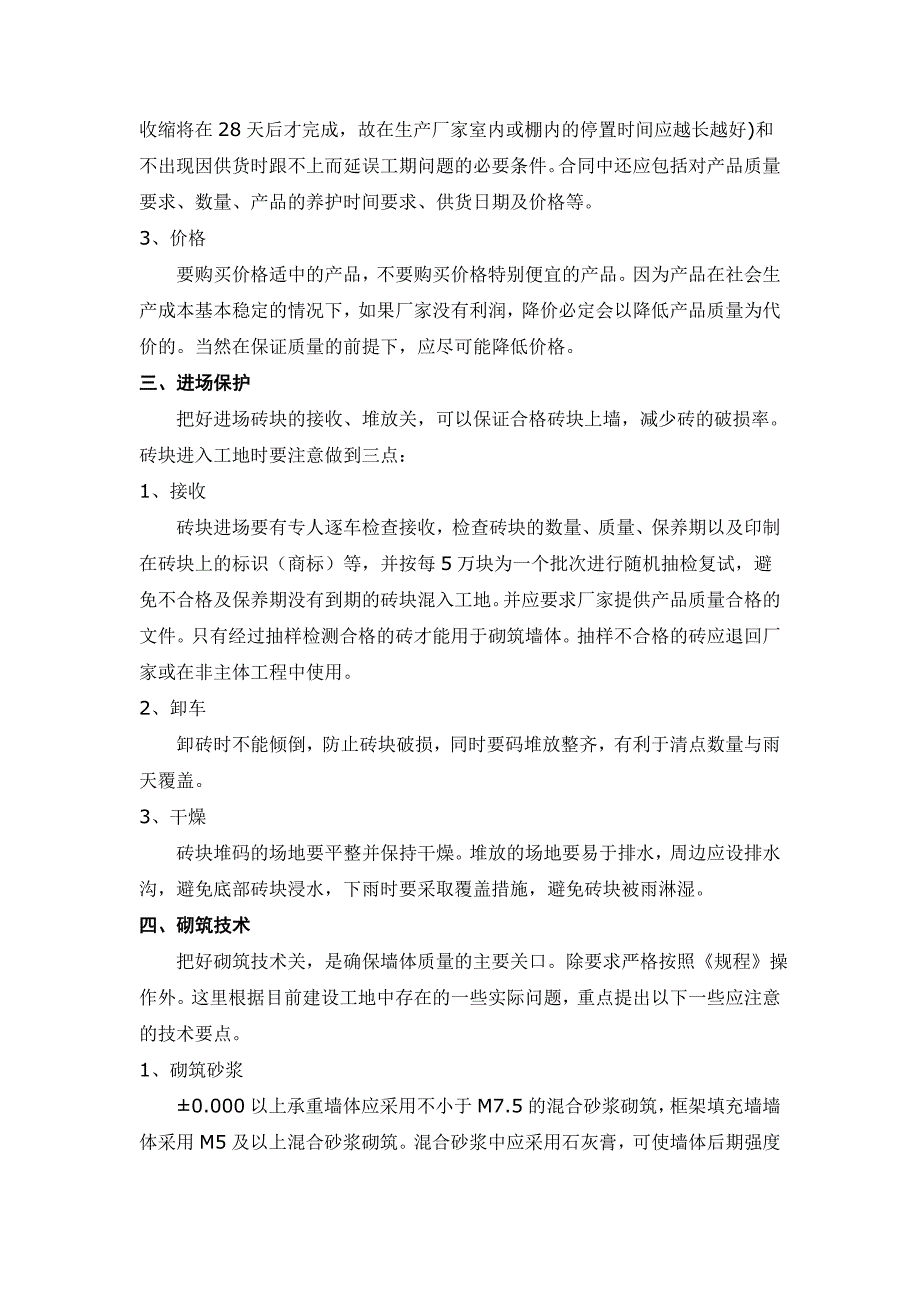 收缩将在 28 天后才完成，故在生产厂家室内或棚内的停置时间应越长越好)和不出现因供货时跟不上而延误工期问题的必要条件。合同中还应包括对产品质量要求、数量、产品的养护时间要求、供货日期及价格等。

3、价格

要购买价格适中的产品，不要购买价格特别便宜的产品。因为产品在社会生产成本基本稳定的情况下，如果厂家没有利润，降价必定会以降低产品质量为代价的。当然在保证质量的前提下，应尽可能降低价格。

三、进场保护

把好进场砖块的接收、堆放关，可以保证合格砖块上墙，减少砖的破损率。砖块进入工地时要注意做到三点：

1、接收

砖块进场要有专人逐车检查接收，检查砖块的数量、质量、保养期以及印制在砖块上的标识（商标）等，并按每 5 万块为一个批次进行随机抽检复试，避免不合格及保养期没有到期的砖块混入工地。并应要求厂家提供产品质量合格的文件。只有经过抽样检测合格的砖才能用于砌筑墙体。抽样不合格的砖应退回厂家或在非主体工程中使用。

2、卸车

卸砖时不能倾倒，防止砖块破损，同时要码堆放整齐，有利于清点数量与雨天覆盖。

3、干燥

砖块堆码的场地要平整并保持干燥。堆放的场地要易于排水，周边应设排水沟，避免底部砖块浸水，下雨时要采取覆盖措施，避免砖块被雨淋湿。

四、砌筑技术

把好砌筑技术关，是确保墙体质量的主要关口。除要求严格按照《规程》操作外。这里根据目前建设工地中存在的一些实际问题，重点提出以下一些应注意的技术要点。

1、砌筑砂浆

±0.000 以上承重墙体应采用不小于 M7.5 的混合砂浆砌筑，框架填充墙墙体采用 M5 及以上混合砂浆砌筑。混合砂浆中应采用石灰膏，可使墙体后期强度